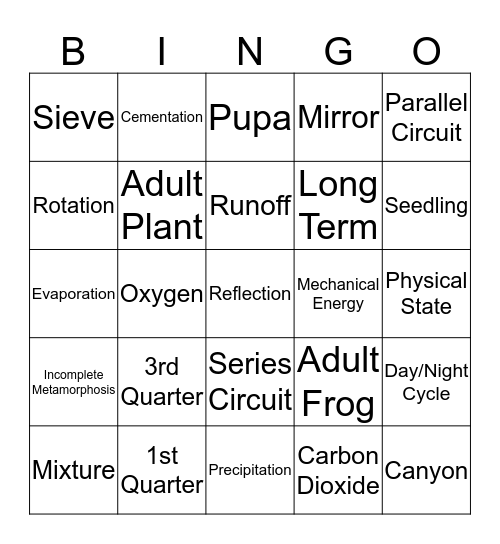 | B | I | N | G | O |
|---|---|---|---|---|
| Sieve | Cementation | Pupa | Mirror | Parallel Circuit |
| Rotation | Adult Plant | Runoff | Long Term | Seedling |
| Evaporation | Oxygen | Reflection | Mechanical Energy | Physical State |
| Incomplete Metamorphosis | 3rd Quarter | Series Circuit | Adult Frog | Day/Night Cycle |
| Mixture | 1st Quarter | Precipitation | Carbon Dioxide | Canyon |